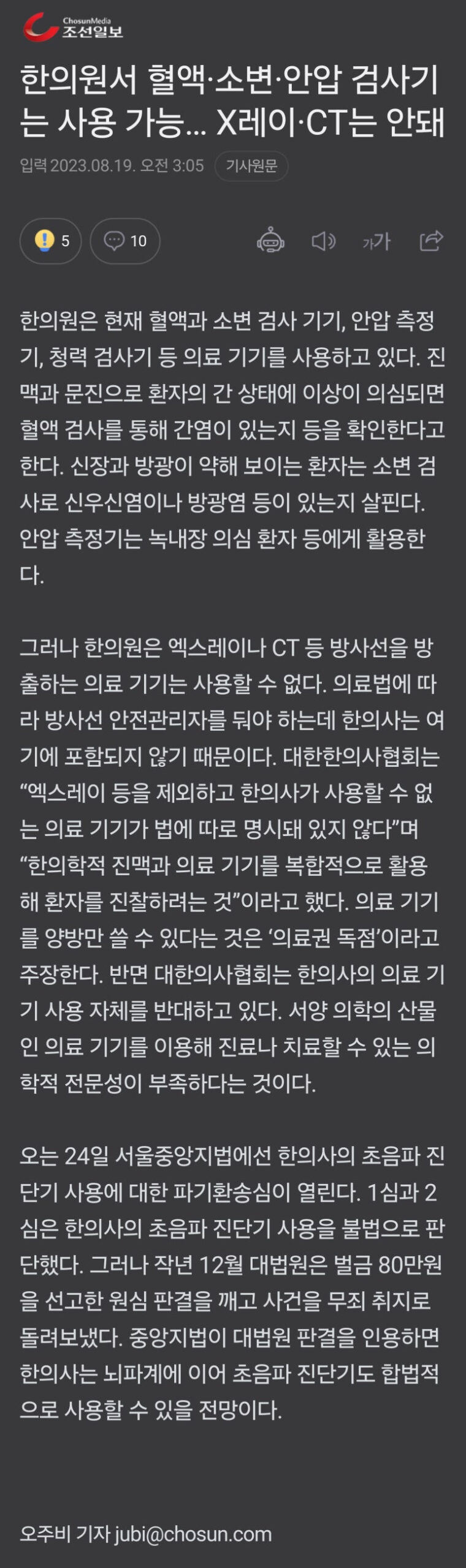 ChosunMedia 조선일보

한의원서 혈액·소변·안압 검사기는 사용 가능… X레이·CT는 안돼

입력 2023.08.19. 오전 3:05 기사원문

5 10

가가

한의원은 현재 혈액과 소변 검사 기기, 안압 측정기, 청력 검사기 등 의료 기기를 사용하고 있다. 진맥과 문진으로 환자의 간 상태에 이상이 의심되면 혈액 검사를 통해 간염이 있는지 등을 확인한다고 한다. 신장과 방광이 약해 보이는 환자는 소변 검사로 신우신염이나 방광염 등이 있는지 살핀다. 안압 측정기는 녹내장 의심 환자 등에게 활용한다.

그러나 한의원은 엑스레이나 CT 등 방사선을 방출하는 의료 기기는 사용할 수 없다. 의료법에 따라 방사선 안전관리자를 둬야 하는데 한의사는 여기에 포함되지 않기 때문이다. 대한한의사협회는 “엑스레이 등을 제외하고 한의사가 사용할 수 없는 의료 기기가 법에 따로 명시돼 있지 않다”며 “한의학적 진맥과 의료 기기를 복합적으로 활용해 환자를 진찰하려는 것”이라고 했다. 의료 기기를 양방만 쓸 수 있다는 것은 ‘의료권 독점’이라고 주장한다. 반면 대한의사협회는 한의사의 의료 기기 사용 자체를 반대하고 있다. 서양 의학의 산물인 의료 기기를 이용해 진료나 치료할 수 있는 의학적 전문성이 부족하다는 것이다.

오는 24일 서울중앙지법에선 한의사의 초음파 진단기 사용에 대한 파기환송심이 열린다. 1심과 2심은 한의사의 초음파 진단기 사용을 불법으로 판단했다. 그러나 작년 12월 대법원은 벌금 80만원을 선고한 원심 판결을 깨고 사건을 무죄 취지로 돌려보냈다. 중앙지법이 대법원 판결을 인용하면 한의사는 뇌파계에 이어 초음파 진단기도 합법적으로 사용할 수 있을 전망이다.

오주비 기자 jubi@chosun.com